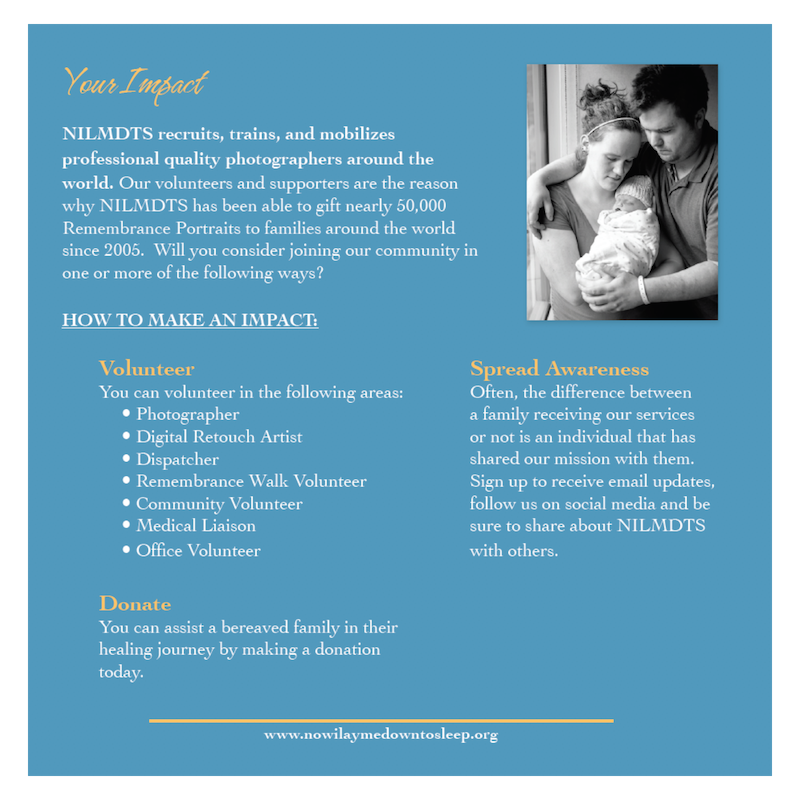 Your Impact

NILMDTS recruits, trains, and mobilizes professional quality photographers around the world. Our volunteers and supporters are the reason why NILMDTS has been able to gift nearly 50,000 Remembrance Portraits to families around the world since 2005. Will you consider joining our community in one or more of the following ways?

HOW TO MAKE AN IMPACT:

Volunteer
You can volunteer in the following areas:
• Photographer
• Digital Retouch Artist
• Dispatcher
• Remembrance Walk Volunteer
• Community Volunteer
• Medical Liaison
• Office Volunteer

Donate
You can assist a bereaved family in their healing journey by making a donation today.

Spread Awareness
Often, the difference between a family receiving our services or not is an individual that has shared our mission with them. Sign up to receive email updates, follow us on social media and be sure to share about NILMDTS with others.

www.nowilaymedowntosleep.org